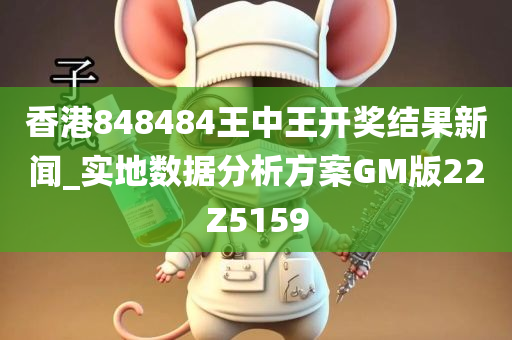 子

香港848484王中王开奖结果新闻_实地数据分析方案GM版22Z5159